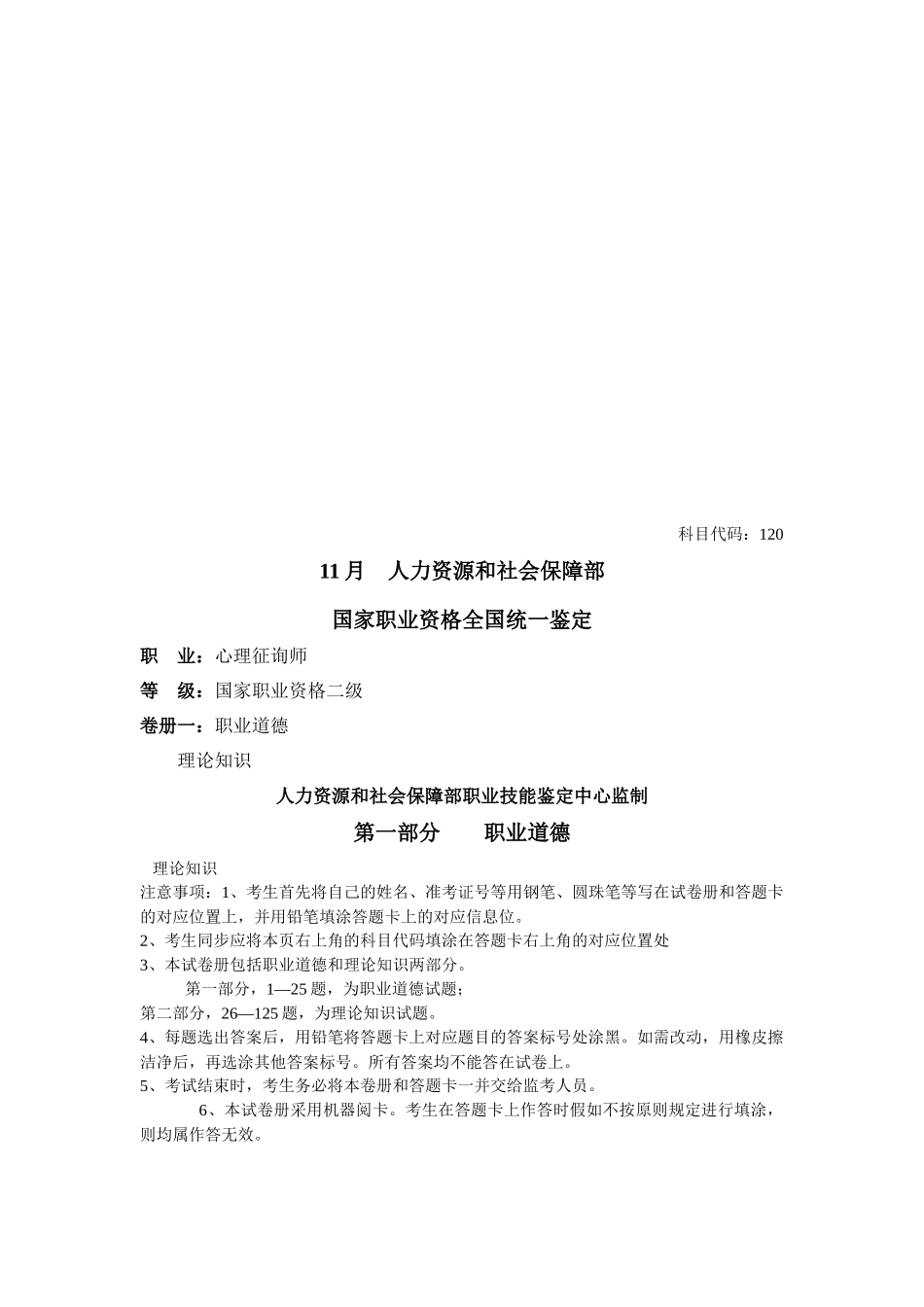 科目代码：120

11 月　人力资源和社会保障部

国家职业资格全国统一鉴定

职　业：心理征询师

等　级：国家职业资格二级

卷册一：职业道德

理论知识

人力资源和社会保障部职业技能鉴定中心监制

第一部分　　职业道德

理论知识

注意事项：1、考生首先将自己的姓名、准考证号等用钢笔、圆珠笔等写在试卷册和答题卡的对应位置上，并用铅笔填涂答题卡上的对应信息位。

2、考生同步应将本页右上角的科目代码填涂在答题卡右上角的对应位置处

3、本试卷册包括职业道德和理论知识两部分。

第一部分，1—25 题，为职业道德试题；

第二部分，26—125 题，为理论知识试题。

4、每题选出答案后，用铅笔将答题卡上对应题目的答案标号处涂黑。如需改动，用橡皮擦洁净后，再选涂其他答案标号。所有答案均不能答在试卷上。

5、考试结束时，考生务必将本卷册和答题卡一并交给监考人员。

6、本试卷册采用机器阅卡。考生在答题卡上作答时假如不按原则规定进行填涂，则均属作答无效。